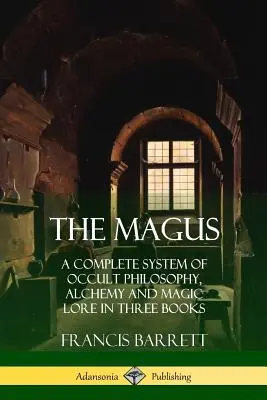 THE MAGUS

A COMPLETE SYSTEM OF OCCULT PHILOSOPHY, ALCHEMY AND MAGIC LORE IN THREE BOOKS

FRANCIS BARRETT

Adansonia Publishing